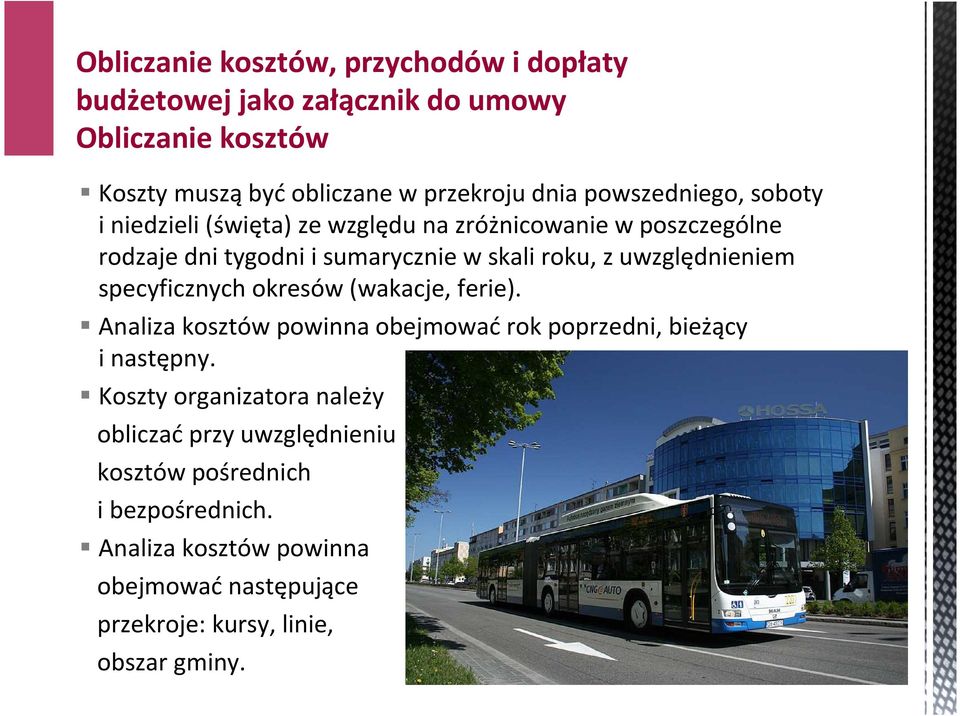 Obliczanie kosztów, przychodów i dopłaty budżetowej jako załącznik do umowy
Obliczanie kosztów

▪ Koszty muszą być obliczane w przekroju dnia powszedniego, soboty i niedzieli (święta) ze względu na zróżnicowanie w poszczególne rodzaje dni tygodni i sumarycznie w skali roku, z uwzględnieniem specyficznych okresów (wakacje, ferie).

▪ Analiza kosztów powinna obejmować rok poprzedni, bieżący i następny.

▪ Koszty organizatora należy obliczać przy uwzględnieniu kosztów pośrednich i bezpośrednich.

▪ Analiza kosztów powinna obejmować następujące przekroje: kursy, linie, obszar gminy.

HOSSA

CNG AUTO